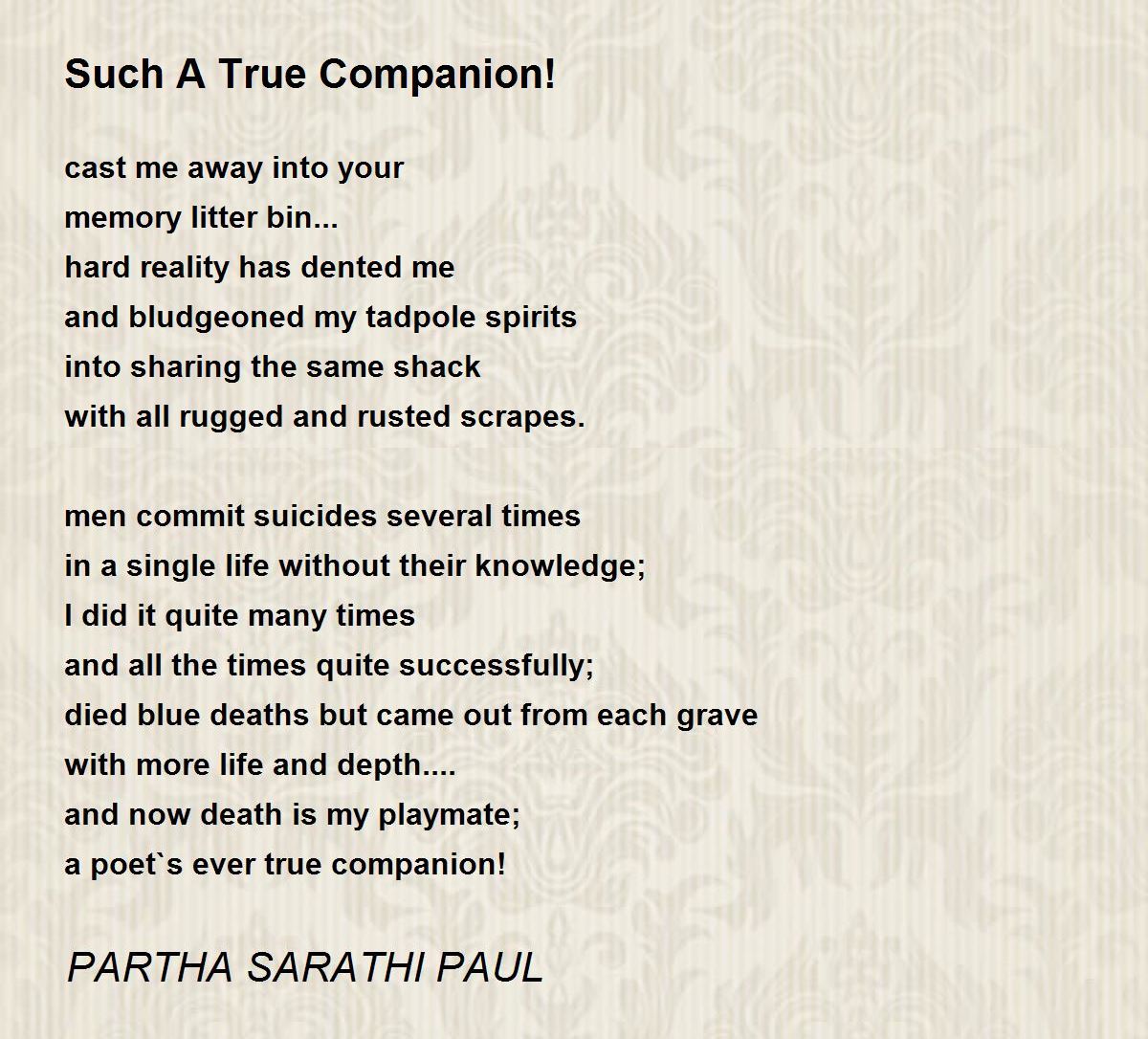 Such A True Companion!

cast me away into your
memory litter bin...
hard reality has dented me
and bludgeoned my tadpole spirits
into sharing the same shack
with all rugged and rusted scrapes.

men commit suicides several times
in a single life without their knowledge;
I did it quite many times
and all the times quite successfully;
died blue deaths but came out from each grave
with more life and depth....
and now death is my playmate;
a poet`s ever true companion!

PARTHA SARATHI PAUL